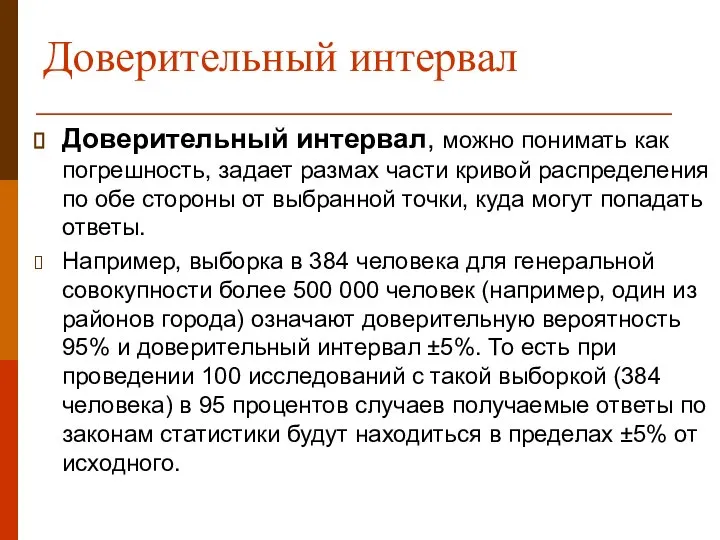 Доверительный интервал

Доверительный интервал, можно понимать как погрешность, задает размах части кривой распределения по обе стороны от выбранной точки, куда могут попадать ответы.

Например, выборка в 384 человека для генеральной совокупности более 500 000 человек (например, один из районов города) означают доверительную вероятность 95% и доверительный интервал ±5%. То есть при проведении 100 исследований с такой выборкой (384 человека) в 95 процентов случаев получаемые ответы по законам статистики будут находиться в пределах ±5% от исходного.